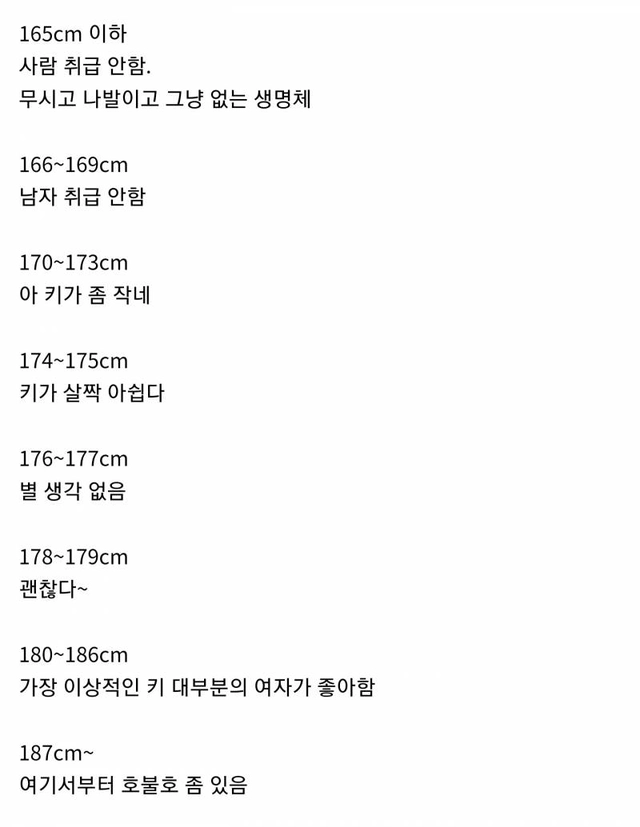 165cm 이하
사람 취급 안함.
무시고 나발이고 그냥 없는 생명체

166~169cm
남자 취급 안함

170~173cm
아 키가 좀 작네

174~175cm
키가 살짝 아쉽다

176~177cm
별 생각 없음

178~179cm
괜찮다~

180~186cm
가장 이상적인 키 대부분의 여자가 좋아함

187cm~
여기서부터 호불호 좀 있음